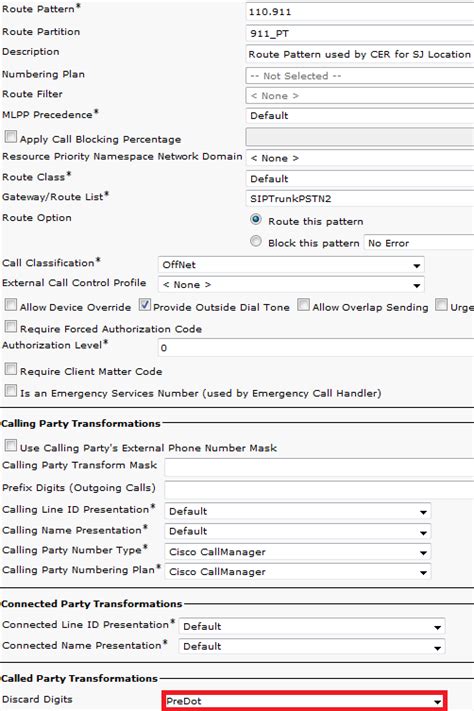 Route Pattern* 110.911
Route Partition 911_PT
Description Route Pattern used by CER for SJ Location
Numbering Plan -- Not Selected --
Route Filter < None >
MLPP Precedence* Default
Apply Call Blocking Percentage
Resource Priority Namespace Network Domain < None >
Route Class* Default
Gateway/Route List* SIPTrunkPSTN2
Route Option
Route this pattern
Block this pattern No Error
Call Classification* OffNet
External Call Control Profile < None >
Allow Device Override Provide Outside Dial Tone Allow Overlap Sending Urge
Require Forced Authorization Code
Authorization Level* 0
Require Client Matter Code
Is an Emergency Services Number (used by Emergency Call Handler)

Calling Party Transformations
Use Calling Party's External Phone Number Mask
Calling Party Transform Mask
Prefix Digits (Outgoing Calls)
Calling Line ID Presentation* Default
Calling Name Presentation* Default
Calling Party Number Type* Cisco CallManager
Calling Party Numbering Plan* Cisco CallManager

Connected Party Transformations
Connected Line ID Presentation* Default
Connected Name Presentation* Default

Called Party Transformations
Discard Digits PreDot